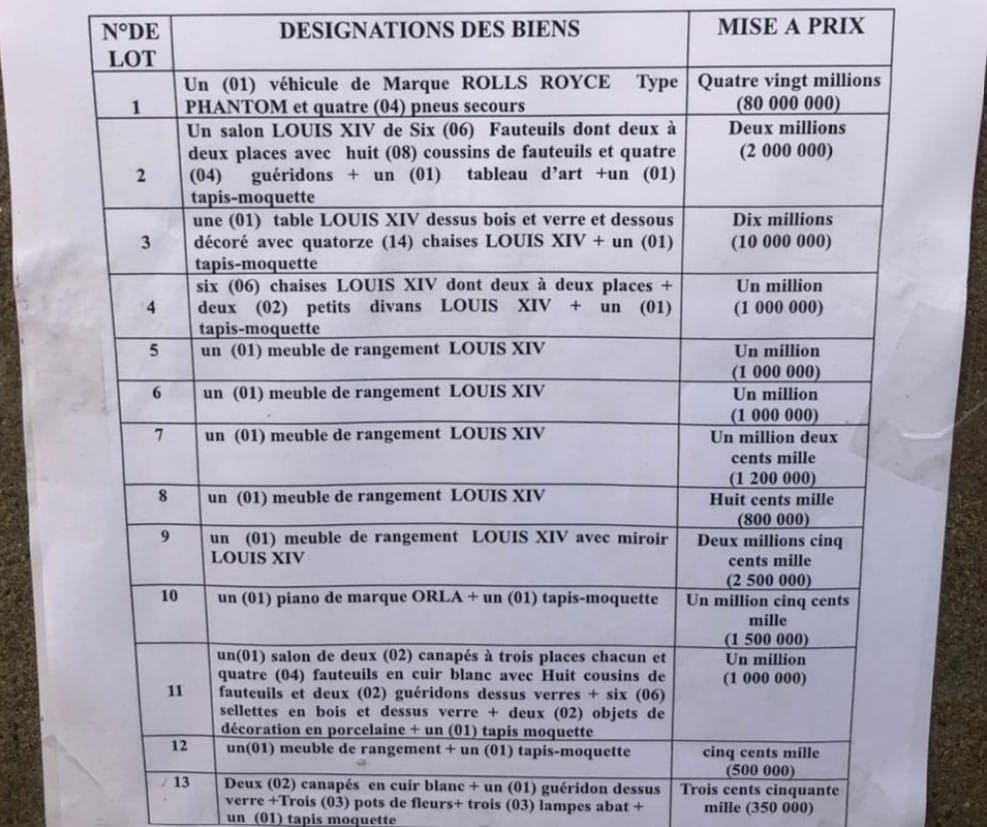 | N°DE LOT | DESIGNATIONS DES BIENS | MISE A PRIX |
|---|---|---|
| 1 | Un (01) véhicule de Marque ROLLS ROYCE Type PHANTOM et quatre (04) pneus secours | Quatre vingt millions (80 000 000) |
| 2 | Un salon LOUIS XIV de Six (06) Fauteuils dont deux à deux places avec huit (08) coussins de fauteuils et quatre (04) guéridons + un (01) tableau d'art +un (01) tapis-moquette | Deux millions (2 000 000) |
| 3 | une (01) table LOUIS XIV dessus bois et verre et dessous décoré avec quatorze (14) chaises LOUIS XIV + un (01) tapis-moquette | Dix millions (10 000 000) |
| 4 | six (06) chaises LOUIS XIV dont deux à deux places + deux (02) petits divans LOUIS XIV + un (01) tapis-moquette | Un million (1 000 000) |
| 5 | un (01) meuble de rangement LOUIS XIV | Un million (1 000 000) |
| 6 | un (01) meuble de rangement LOUIS XIV | Un million (1 000 000) |
| 7 | un (01) meuble de rangement LOUIS XIV | Un million deux cents mille (1 200 000) |
| 8 | un (01) meuble de rangement LOUIS XIV | Huit cents mille (800 000) |
| 9 | un (01) meuble de rangement LOUIS XIV avec miroir LOUIS XIV | Deux millions cinq cents mille (2 500 000) |
| 10 | un (01) piano de marque ORLA + un (01) tapis-moquette | Un million cinq cents mille (1 500 000) |
| 11 | un(01) salon de deux (02) canapés à trois places chacun et quatre (04) fauteuils en cuir blanc avec Huit cousins de fauteuils et deux (02) guéridons dessus verres + six (06) sellettes en bois et dessus verre + deux (02) objets de décoration en porcelaine + un (01) tapis moquette | Un million (1 000 000) |
| 12 | un(01) meuble de rangement + un (01) tapis-moquette | cinq cents mille (500 000) |
| 13 | Deux (02) canapés en cuir blanc + un (01) guéridon dessus verre +Trois (03) pots de fleurs+ trois (03) lampes abat + un (01) tapis moquette | Trois cents cinquante mille (350 000) |